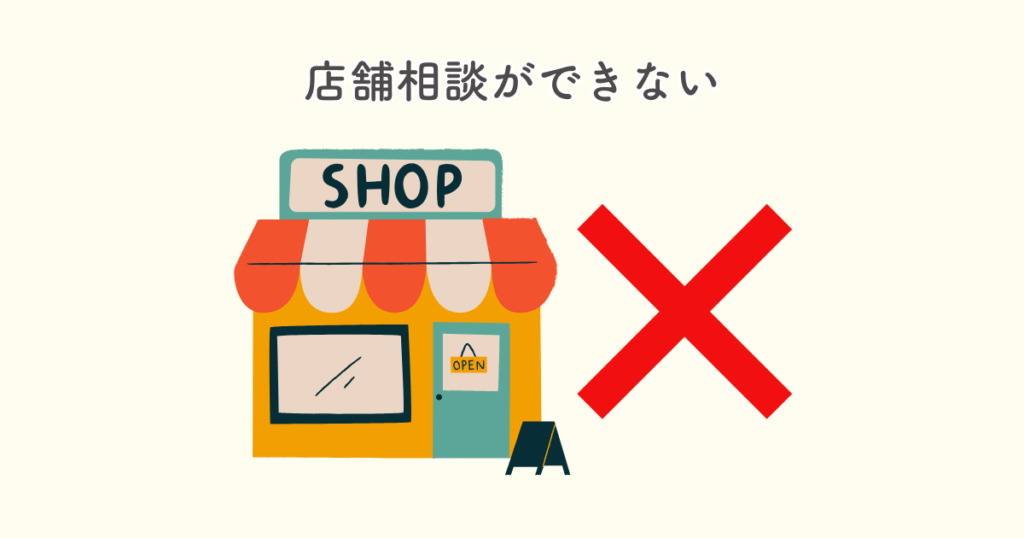 店舗相談ができない

SHOP

OPEN